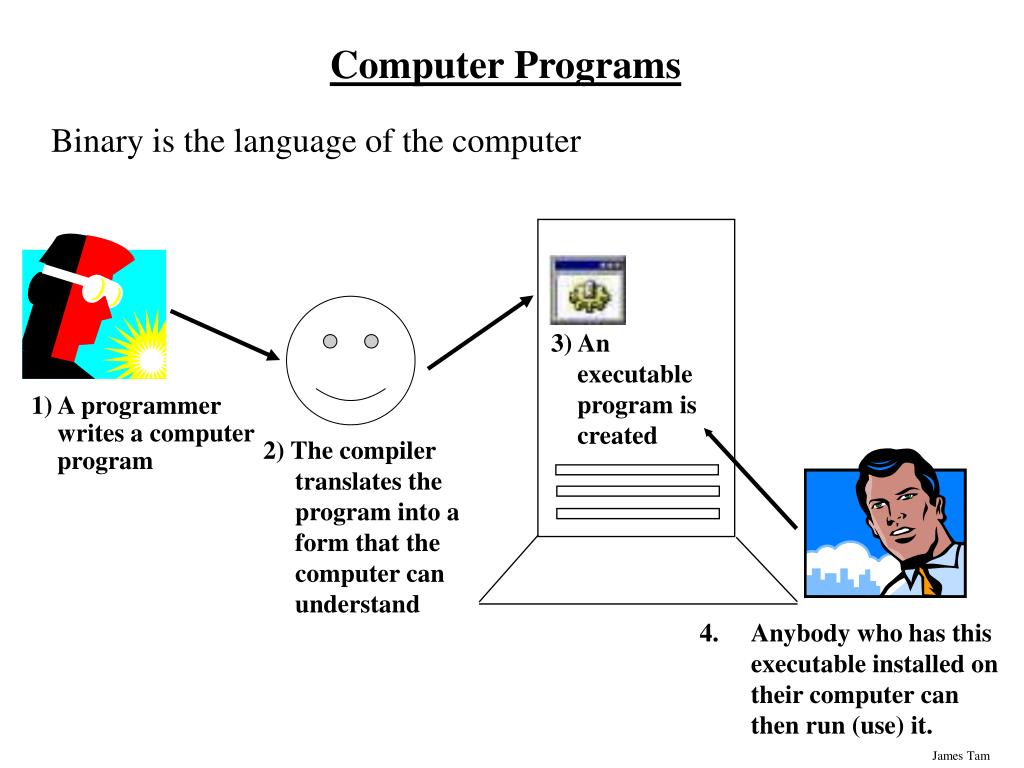 Computer Programs

Binary is the language of the computer

1) A programmer writes a computer program

2) The compiler translates the program into a form that the computer can understand

3) An executable program is created

4. Anybody who has this executable installed on their computer can then run (use) it.

James Tam